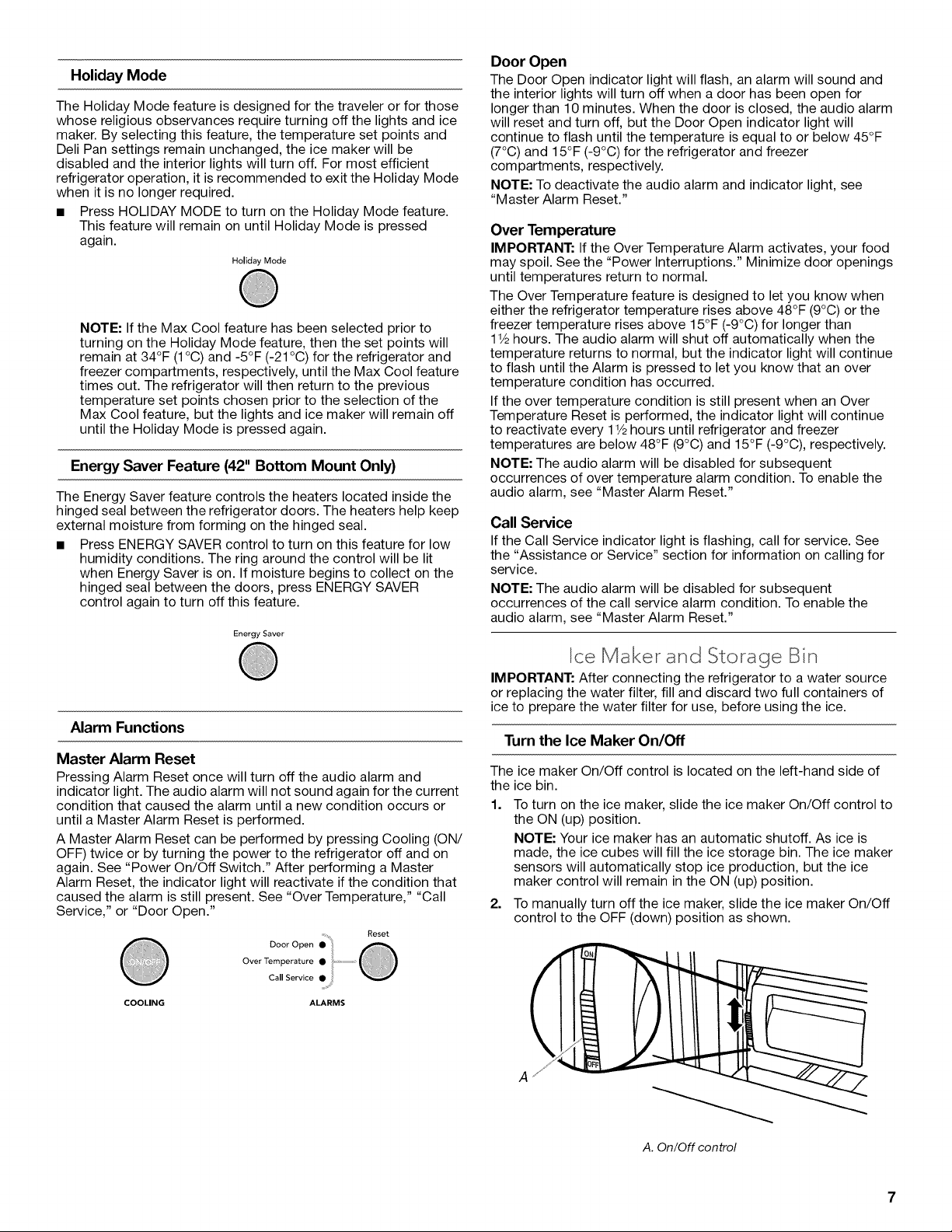 Holiday Mode

The Holiday Mode feature is designed for the traveler or for those whose religious observances require turning off the lights and ice maker. By selecting this feature, the temperature set points and Deli Pan settings remain unchanged, the ice maker will be disabled and the interior lights will turn off. For most efficient refrigerator operation, it is recommended to exit the Holiday Mode when it is no longer required.

■ Press HOLIDAY MODE to turn on the Holiday Mode feature. This feature will remain on until Holiday Mode is pressed again.

Holiday Mode

NOTE: If the Max Cool feature has been selected prior to turning on the Holiday Mode feature, then the set points will remain at 34°F (1°C) and -5°F (-21°C) for the refrigerator and freezer compartments, respectively, until the Max Cool feature times out. The refrigerator will then return to the previous temperature set points chosen prior to the selection of the Max Cool feature, but the lights and ice maker will remain off until the Holiday Mode is pressed again.

Energy Saver Feature (42" Bottom Mount Only)

The Energy Saver feature controls the heaters located inside the hinged seal between the refrigerator doors. The heaters help keep external moisture from forming on the hinged seal.

■ Press ENERGY SAVER control to turn on this feature for low humidity conditions. The ring around the control will be lit when Energy Saver is on. If moisture begins to collect on the hinged seal between the doors, press ENERGY SAVER control again to turn off this feature.

Energy Saver

Alarm Functions

Master Alarm Reset

Pressing Alarm Reset once will turn off the audio alarm and indicator light. The audio alarm will not sound again for the current condition that caused the alarm until a new condition occurs or until a Master Alarm Reset is performed.

A Master Alarm Reset can be performed by pressing Cooling (ON/OFF) twice or by turning the power to the refrigerator off and on again. See "Power On/Off Switch." After performing a Master Alarm Reset, the indicator light will reactivate if the condition that caused the alarm is still present. See "Over Temperature," "Call Service," or "Door Open."

ON/OFF
COOLING

Door Open
Over Temperature
Call Service
Reset
ALARMS

Door Open

The Door Open indicator light will flash, an alarm will sound and the interior lights will turn off when a door has been open for longer than 10 minutes. When the door is closed, the audio alarm will reset and turn off, but the Door Open indicator light will continue to flash until the temperature is equal to or below 45°F (7°C) and 15°F (-9°C) for the refrigerator and freezer compartments, respectively.

NOTE: To deactivate the audio alarm and indicator light, see "Master Alarm Reset."

Over Temperature

IMPORTANT: If the Over Temperature Alarm activates, your food may spoil. See the "Power Interruptions." Minimize door openings until temperatures return to normal.

The Over Temperature feature is designed to let you know when either the refrigerator temperature rises above 48°F (9°C) or the freezer temperature rises above 15°F (-9°C) for longer than 1½ hours. The audio alarm will shut off automatically when the temperature returns to normal, but the indicator light will continue to flash until the Alarm is pressed to let you know that an over temperature condition has occurred.

If the over temperature condition is still present when an Over Temperature Reset is performed, the indicator light will continue to reactivate every 1½ hours until refrigerator and freezer temperatures are below 48°F (9°C) and 15°F (-9°C), respectively.

NOTE: The audio alarm will be disabled for subsequent occurrences of over temperature alarm condition. To enable the audio alarm, see "Master Alarm Reset."

Call Service

If the Call Service indicator light is flashing, call for service. See the "Assistance or Service" section for information on calling for service.

NOTE: The audio alarm will be disabled for subsequent occurrences of the call service alarm condition. To enable the audio alarm, see "Master Alarm Reset."

Ice Maker and Storage Bin

IMPORTANT: After connecting the refrigerator to a water source or replacing the water filter, fill and discard two full containers of ice to prepare the water filter for use, before using the ice.

Turn the Ice Maker On/Off

The ice maker On/Off control is located on the left-hand side of the ice bin.

1. To turn on the ice maker, slide the ice maker On/Off control to the ON (up) position.

NOTE: Your ice maker has an automatic shutoff. As ice is made, the ice cubes will fill the ice storage bin. The ice maker sensors will automatically stop ice production, but the ice maker control will remain in the ON (up) position.

2. To manually turn off the ice maker, slide the ice maker On/Off control to the OFF (down) position as shown.

ON
OFF
A

A. On/Off control

7